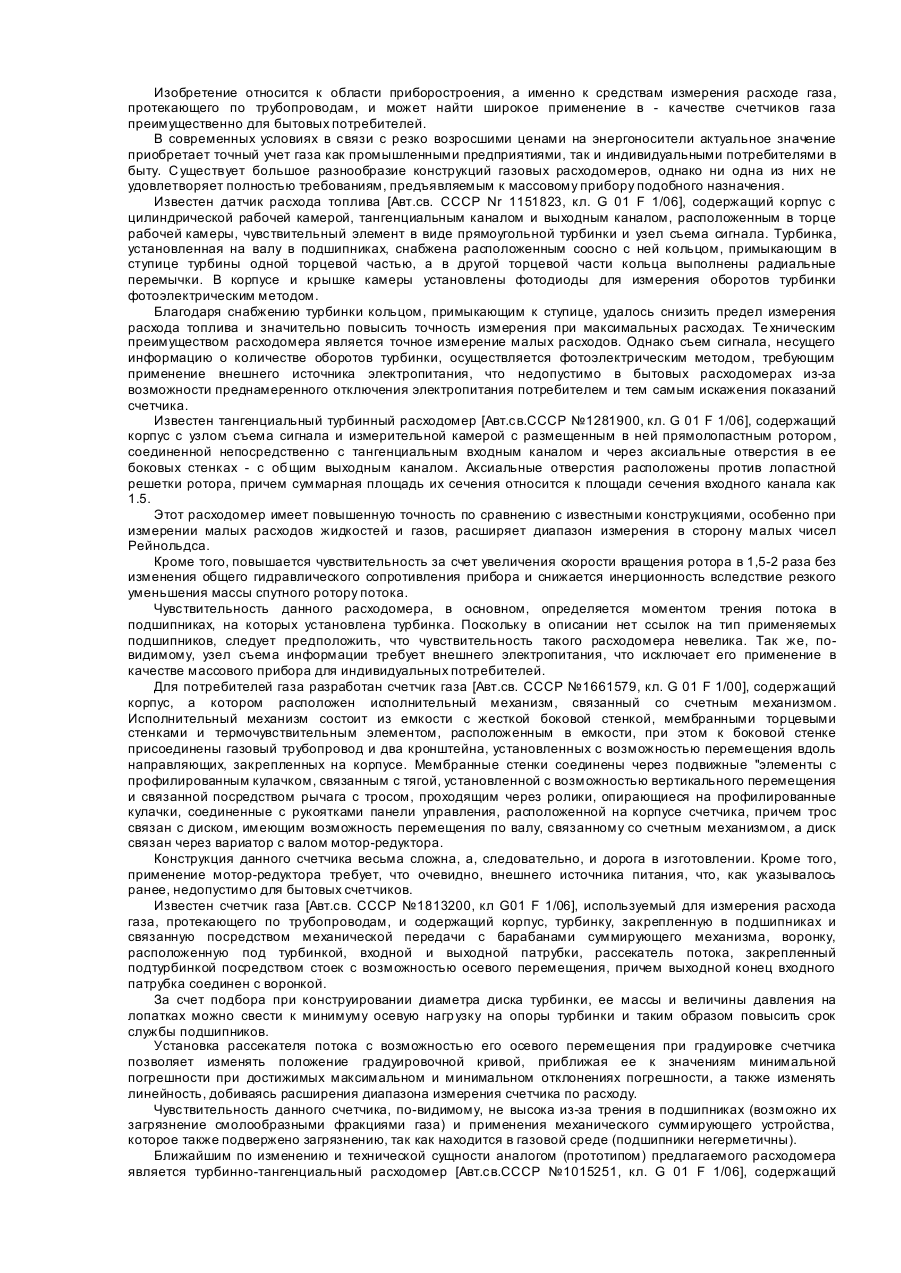 Изобретение относится к области приборостроения, а именно к средствам измерения расходе газа, протекающего по трубопроводам, и может найти широкое применение в - качестве счетчиков газа преимущественно для бытовых потребителей.

В современных условиях в связи с резко возросшими ценами на энергоносители актуальное значение приобретает точный учет газа как промышленными предприятиями, так и индивидуальными потребителями в быту. Существует большое разнообразие конструкций газовых расходомеров, однако ни одна из них не удовлетворяет полностью требованиям, предъявляемым к массовому прибору подобного назначения.

Известен датчик расхода топлива [Авт.св. СССР Nr 1151823, кл. G 01 F 1/06], содержащий корпус с цилиндрической рабочей камерой, тангенциальным каналом и выходным каналом, расположенным в торце рабочей камеры, чувствительный элемент в виде прямоугольной турбинки и узел съема сигнала. Турбинка, установленная на валу в подшипниках, снабжена расположенным соосно с ней кольцом, примыкающим в ступице турбины одной торцевой частью, а в другой торцевой части кольца выполнены радиальные перемычки. В корпусе и крышке камеры установлены фотодиоды для измерения оборотов турбинки фотоэлектрическим методом.

Благодаря снабжению турбинки кольцом, примыкающим к ступице, удалось снизить предел измерения расхода топлива и значительно повысить точность измерения при максимальных расходах. Техническим преимуществом расходомера является точное измерение малых расходов. Однако съем сигнала, несущего информацию о количестве оборотов турбинки, осуществляется фотоэлектрическим методом, требующим применение внешнего источника электропитания, что недопустимо в бытовых расходомерах из-за возможности преднамеренного отключения электропитания потребителем и тем самым искажения показаний счетчика.

Известен тангенциальный турбинный расходомер [Авт.св.СССР №1281900, кл. G 01 F 1/06], содержащий корпус с узлом съема сигнала и измерительной камерой с размещенным в ней прямолопастным ротором, соединенной непосредственно с тангенциальным входным каналом и через аксиальные отверстия в ее боковых стенках - с общим выходным каналом. Аксиальные отверстия расположены против лопастной решетки ротора, причем суммарная площадь их сечения относится к площади сечения входного канала как 1.5.

Этот расходомер имеет повышенную точность по сравнению с известными конструкциями, особенно при измерении малых расходов жидкостей и газов, расширяет диапазон измерения в сторону малых чисел Рейнольдса.

Кроме того, повышается чувствительность за счет увеличения скорости вращения ротора в 1,5-2 раза без изменения общего гидравлического сопротивления прибора и снижается инерционность вследствие резкого уменьшения массы спутного ротору потока.

Чувствительность данного расходомера, в основном, определяется моментом трения потока в подшипниках, на которых установлена турбинка. Поскольку в описании нет ссылок на тип применяемых подшипников, следует предположить, что чувствительность такого расходомера невелика. Так же, по-видимому, узел съема информации требует внешнего электропитания, что исключает его применение в качестве массового прибора для индивидуальных потребителей.

Для потребителей газа разработан счетчик газа [Авт.св. СССР №1661579, кл. G 01 F 1/00], содержащий корпус, а котором расположен исполнительный механизм, связанный со счетным механизмом. Исполнительный механизм состоит из емкости с жесткой боковой стенкой, мембранными торцевыми стенками и термочувствительным элементом, расположенным в емкости, при этом к боковой стенке присоединены газовый трубопровод и два кронштейна, установленных с возможностью перемещения вдоль направляющих, закрепленных на корпусе. Мембранные стенки соединены через подвижные "элементы с профилированным кулачком, связанным с тягой, установленной с возможностью вертикального перемещения и связанной посредством рычага с тросом, проходящим через ролики, опирающиеся на профилированные кулачки, соединенные с рукоятками панели управления, расположенной на корпусе счетчика, причем трос связан с диском, имеющим возможность перемещения по валу, связанному со счетным механизмом, а диск связан через вариатор с валом мотор-редуктора.

Конструкция данного счетчика весьма сложна, а, следовательно, и дорога в изготовлении. Кроме того, применение мотор-редуктора требует, что очевидно, внешнего источника питания, что, как указывалось ранее, недопустимо для бытовых счетчиков.

Известен счетчик газа [Авт.св. СССР №1813200, кл G01 F 1/06], используемый для измерения расхода газа, протекающего по трубопроводам, и содержащий корпус, турбинку, закрепленную в подшипниках и связанную посредством механической передачи с барабанами суммирующего механизма, воронку, расположенную под турбинкой, входной и выходной патрубки, рассекатель потока, закрепленный подтурбинкой посредством стоек с возможностью осевого перемещения, причем выходной конец входного патрубка соединен с воронкой.

За счет подбора при конструировании диаметра диска турбинки, ее массы и величины давления на лопатках можно свести к минимуму осевую нагрузку на опоры турбинки и таким образом повысить срок службы подшипников.

Установка рассекателя потока с возможностью его осевого перемещения при градуировке счетчика позволяет изменять положение градуировочной кривой, приближая ее к значениям минимальной погрешности при достижимых максимальном и минимальном отклонениях погрешности, а также изменять линейность, добиваясь расширения диапазона измерения счетчика по расходу.

Чувствительность данного счетчика, по-видимому, не высока из-за трения в подшипниках (возможно их загрязнение смолообразными фракциями газа) и применения механического суммирующего устройства, которое также подвержено загрязнению, так как находится в газовой среде (подшипники негерметичны).

Ближайшим по изменению и технической сущности аналогом (прототипом) предлагаемого расходомера является турбинно-тангенциальный расходомер [Авт.св.СССР №1015251, кл. G 01 F 1/06], содержащий